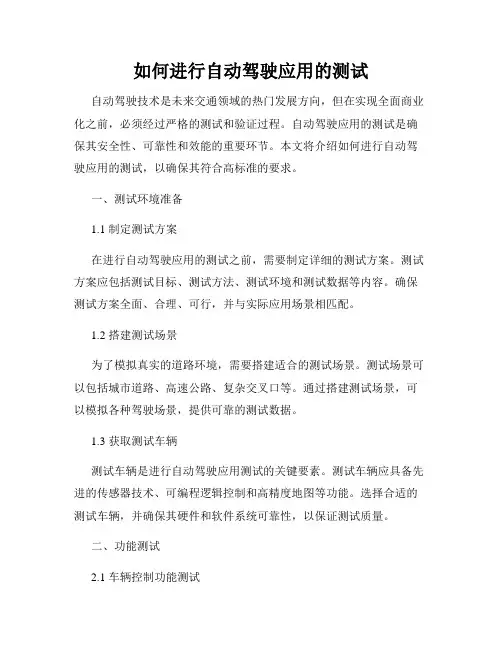 如何进行自动驾驶应用的测试

自动驾驶技术是未来交通领域的热门发展方向，但在实现全面商业化之前，必须经过严格的测试和验证过程。自动驾驶应用的测试是确保其安全性、可靠性和效能的重要环节。本文将介绍如何进行自动驾驶应用的测试，以确保其符合高标准的要求。

一、测试环境准备

1.1 制定测试方案

在进行自动驾驶应用的测试之前，需要制定详细的测试方案。测试方案应包括测试目标、测试方法、测试环境和测试数据等内容。确保测试方案全面、合理、可行，并与实际应用场景相匹配。

1.2 搭建测试场景

为了模拟真实的道路环境，需要搭建适合的测试场景。测试场景可以包括城市道路、高速公路、复杂交叉口等。通过搭建测试场景，可以模拟各种驾驶场景，提供可靠的测试数据。

1.3 获取测试车辆

测试车辆是进行自动驾驶应用测试的关键要素。测试车辆应具备先进的传感器技术、可编程逻辑控制和高精度地图等功能。选择合适的测试车辆，并确保其硬件和软件系统可靠性，以保证测试质量。

二、功能测试

2.1 车辆控制功能测试